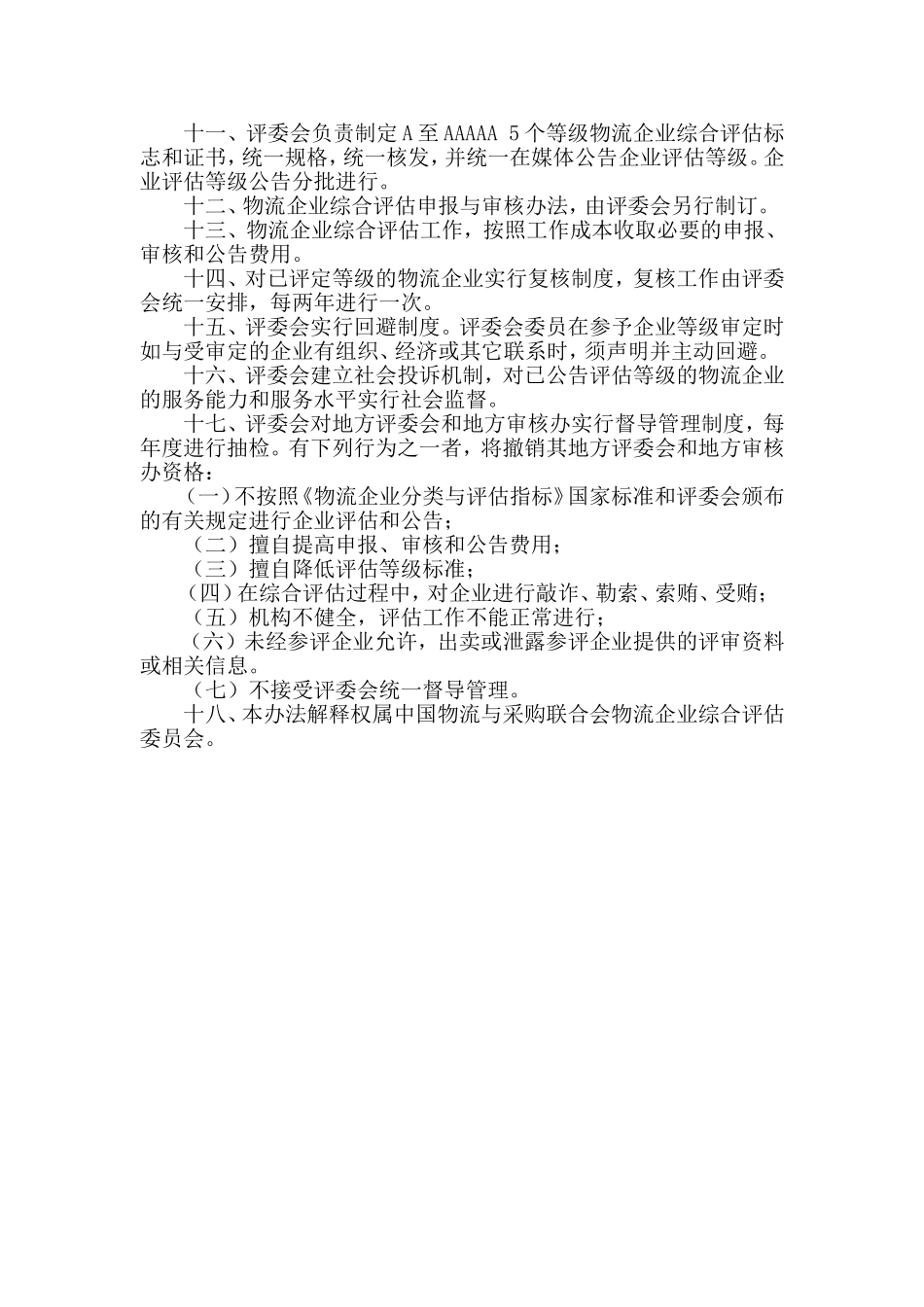 十一、评委会负责制定 A 至 AAAAA 5 个等级物流企业综合评估标志和证书，统一规格，统一核发，并统一在媒体公告企业评估等级。企业评估等级公告分批进行。

十二、物流企业综合评估申报与审核办法，由评委会另行制订。

十三、物流企业综合评估工作，按照工作成本收取必要的申报、审核和公告费用。

十四、对已评定等级的物流企业实行复核制度，复核工作由评委会统一安排，每两年进行一次。

十五、评委会实行回避制度。评委会委员在参予企业等级审定时如与受审定的企业有组织、经济或其它联系时，须声明并主动回避。

十六、评委会建立社会投诉机制，对已公告评估等级的物流企业的服务能力和服务水平实行社会监督。

十七、评委会对地方评委会和地方审核办实行督导管理制度，每年度进行抽检。有下列行为之一者，将撤销其地方评委会和地方审核办资格：

（一）不按照《物流企业分类与评估指标》国家标准和评委会颁布的有关规定进行企业评估和公告；

（二）擅自提高申报、审核和公告费用；

（三）擅自降低评估等级标准；

（四）在综合评估过程中，对企业进行敲诈、勒索、索贿、受贿；

（五）机构不健全，评估工作不能正常进行；

（六）未经参评企业允许，出卖或泄露参评企业提供的评审资料或相关信息。

（七）不接受评委会统一督导管理。

十八、本办法解释权属中国物流与采购联合会物流企业综合评估委员会。